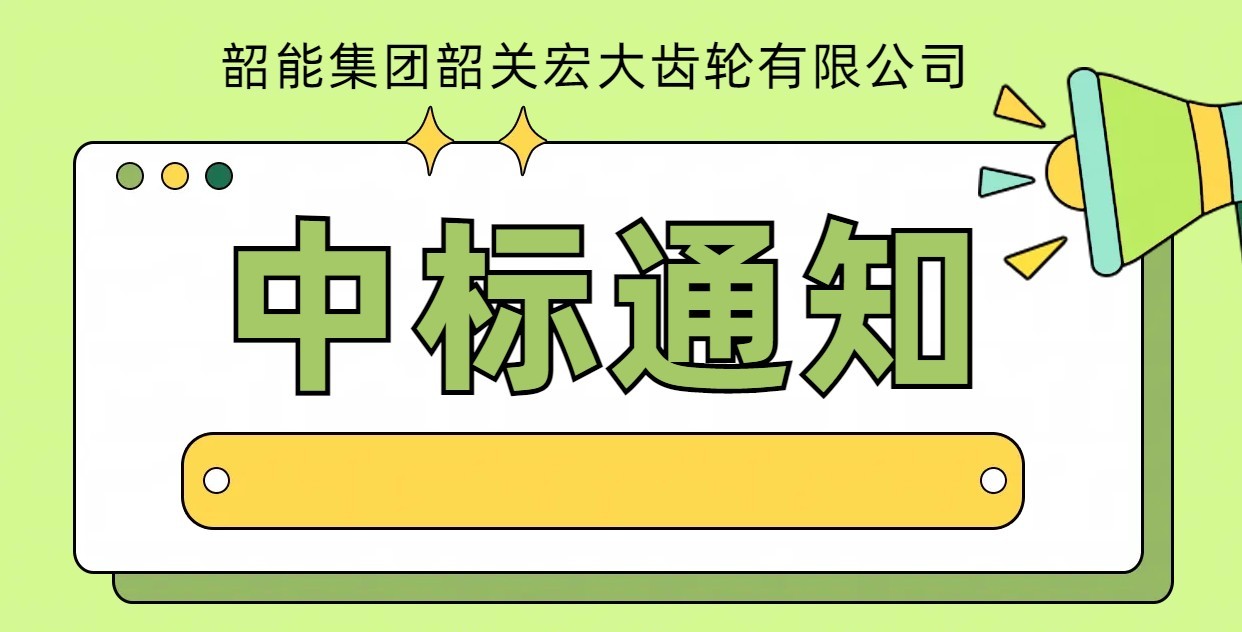 韶能集团韶关宏大齿轮有限公司

中标通知